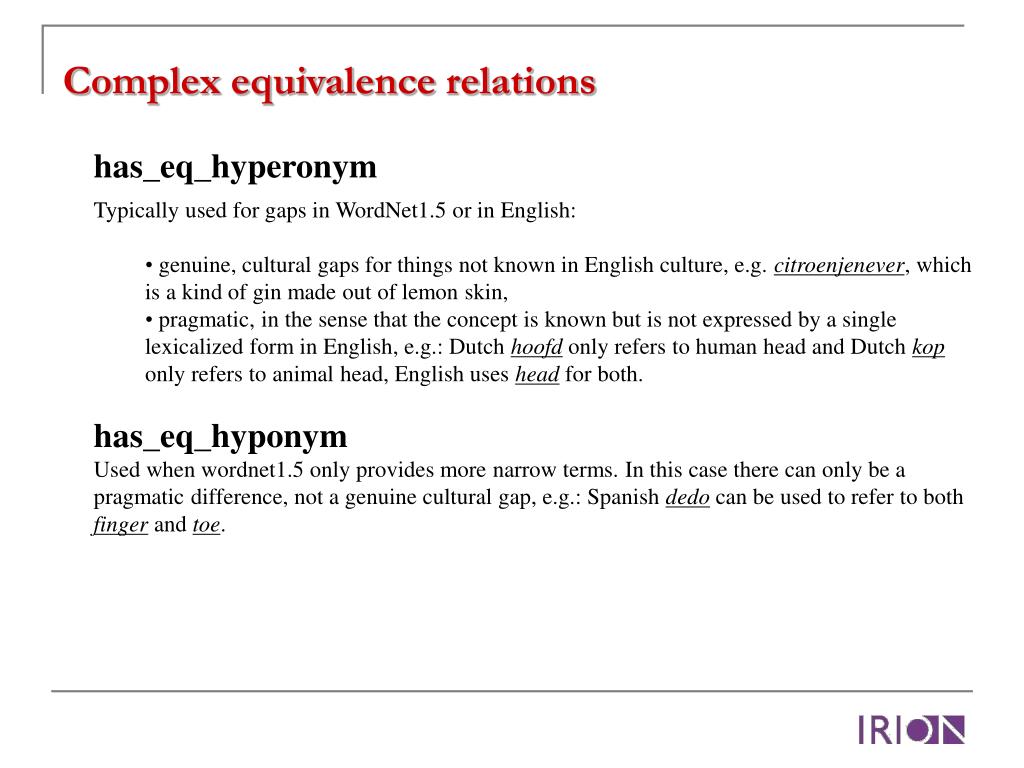 Complex equivalence relations

has_eq_hyperonym

Typically used for gaps in WordNet1.5 or in English:

• genuine, cultural gaps for things not known in English culture, e.g. citroenjenever, which is a kind of gin made out of lemon skin,
• pragmatic, in the sense that the concept is known but is not expressed by a single lexicalized form in English, e.g.: Dutch hoofd only refers to human head and Dutch kop only refers to animal head, English uses head for both.

has_eq_hyponym
Used when wordnet1.5 only provides more narrow terms. In this case there can only be a pragmatic difference, not a genuine cultural gap, e.g.: Spanish dedo can be used to refer to both finger and toe.

IRION